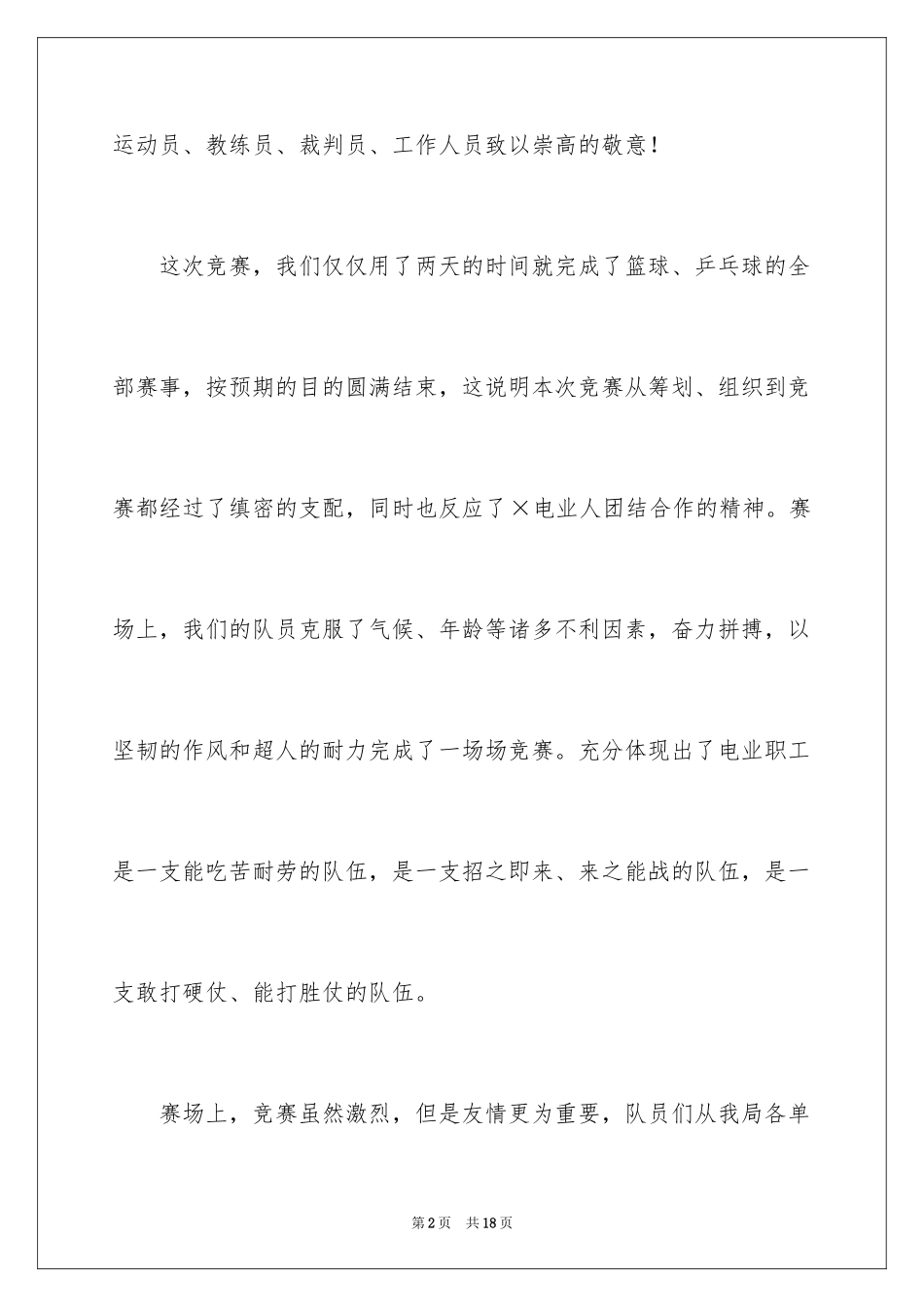 运动员、教练员、裁判员、工作人员致以崇高的敬意！

这次竞赛，我们仅仅用了两天的时间就完成了篮球、乒乓球的全部赛事，按预期的目的圆满结束，这说明本次竞赛从筹划、组织到竞赛都经过了缜密的支配，同时也反应了×电业人团结合作的精神。赛场上，我们的队员克服了气候、年龄等诸多不利因素，奋力拼搏，以坚韧的作风和超人的耐力完成了一场场竞赛。充分体现出了电业职工是一支能吃苦耐劳的队伍，是一支招之即来、来之能战的队伍，是一支敢打硬仗、能打胜仗的队伍。

赛场上，竞赛虽然激烈，但是友情更为重要，队员们从我局各单

第2页 共18页